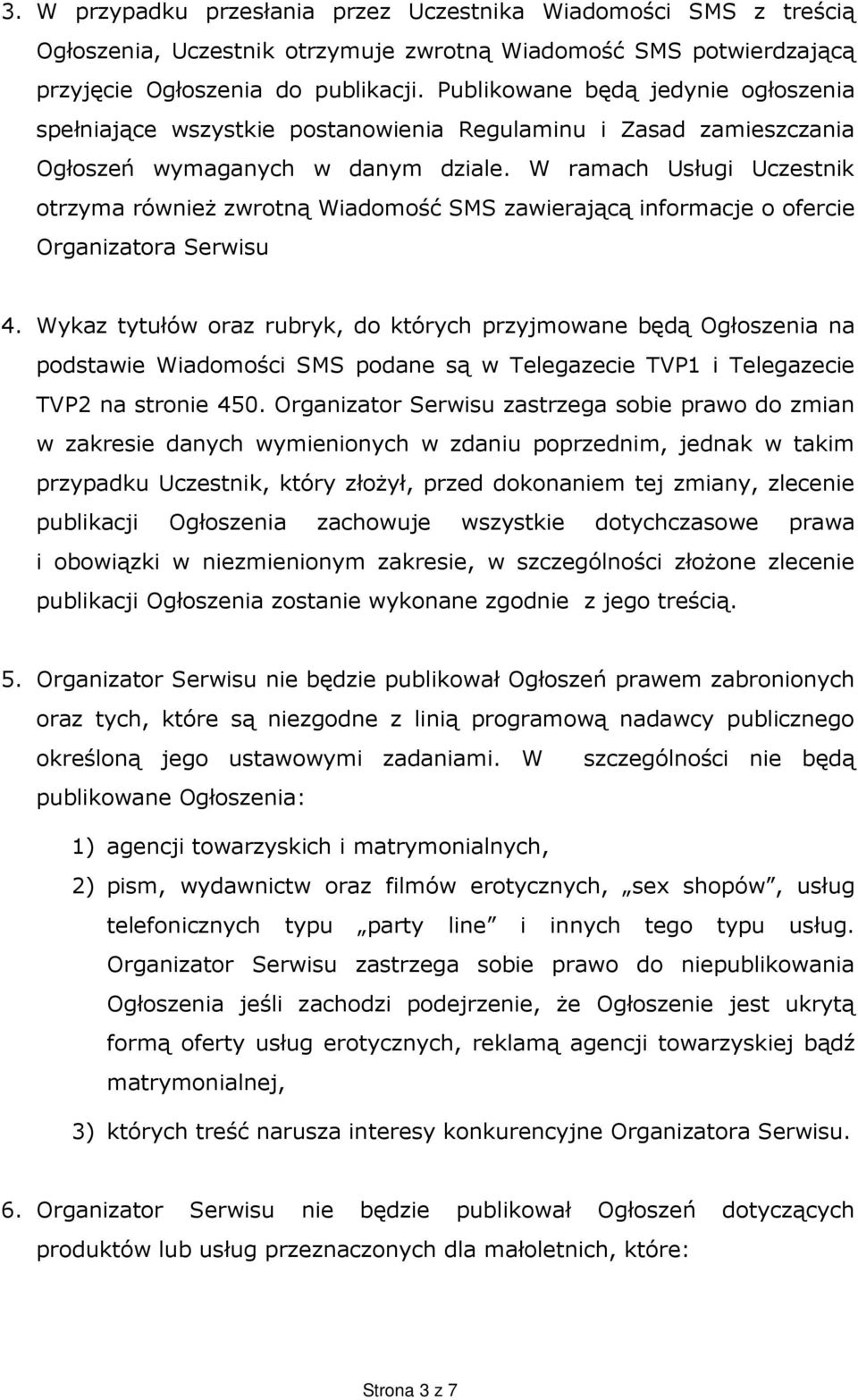 3. W przypadku przesłania przez Uczestnika Wiadomości SMS z treścią Ogłoszenia, Uczestnik otrzymuje zwrotną Wiadomość SMS potwierdzającą przyjęcie Ogłoszenia do publikacji. Publikowane będą jedynie ogłoszenia spełniające wszystkie postanowienia Regulaminu i Zasad zamieszczania Ogłoszeń wymaganych w danym dziale. W ramach Usługi Uczestnik otrzyma również zwrotną Wiadomość SMS zawierającą informacje o ofercie Organizatora Serwisu

4. Wykaz tytułów oraz rubryk, do których przyjmowane będą Ogłoszenia na podstawie Wiadomości SMS podane są w Telegazecie TVP1 i Telegazecie TVP2 na stronie 450. Organizator Serwisu zastrzega sobie prawo do zmian w zakresie danych wymienionych w zdaniu poprzednim, jednak w takim przypadku Uczestnik, który złożył, przed dokonaniem tej zmiany, zlecenie publikacji Ogłoszenia zachowuje wszystkie dotychczasowe prawa i obowiązki w niezmienionym zakresie, w szczególności złożone zlecenie publikacji Ogłoszenia zostanie wykonane zgodnie z jego treścią.

5. Organizator Serwisu nie będzie publikował Ogłoszeń prawem zabronionych oraz tych, które są niezgodne z linią programową nadawcy publicznego określoną jego ustawowymi zadaniami. W szczególności nie będą publikowane Ogłoszenia:

1) agencji towarzyskich i matrymonialnych,

2) pism, wydawnictw oraz filmów erotycznych, „sex shopów”, usług telefonicznych typu „party line” i innych tego typu usług. Organizator Serwisu zastrzega sobie prawo do niepublikowania Ogłoszenia jeśli zachodzi podejrzenie, że Ogłoszenie jest ukrytą formą oferty usług erotycznych, reklamą agencji towarzyskiej bądź matrymonialnej,

3) których treść narusza interesy konkurencyjne Organizatora Serwisu.

6. Organizator Serwisu nie będzie publikował Ogłoszeń dotyczących produktów lub usług przeznaczonych dla małoletnich, które:

Strona 3 z 7